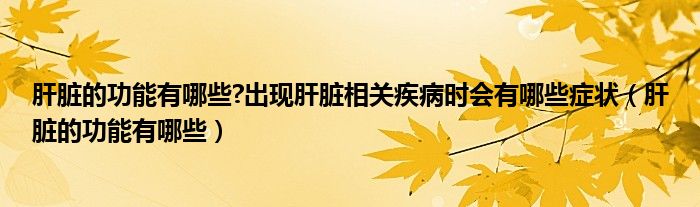 肝脏的功能有哪些?出现肝脏相关疾病时会有哪些症状（肝脏的功能有哪些）